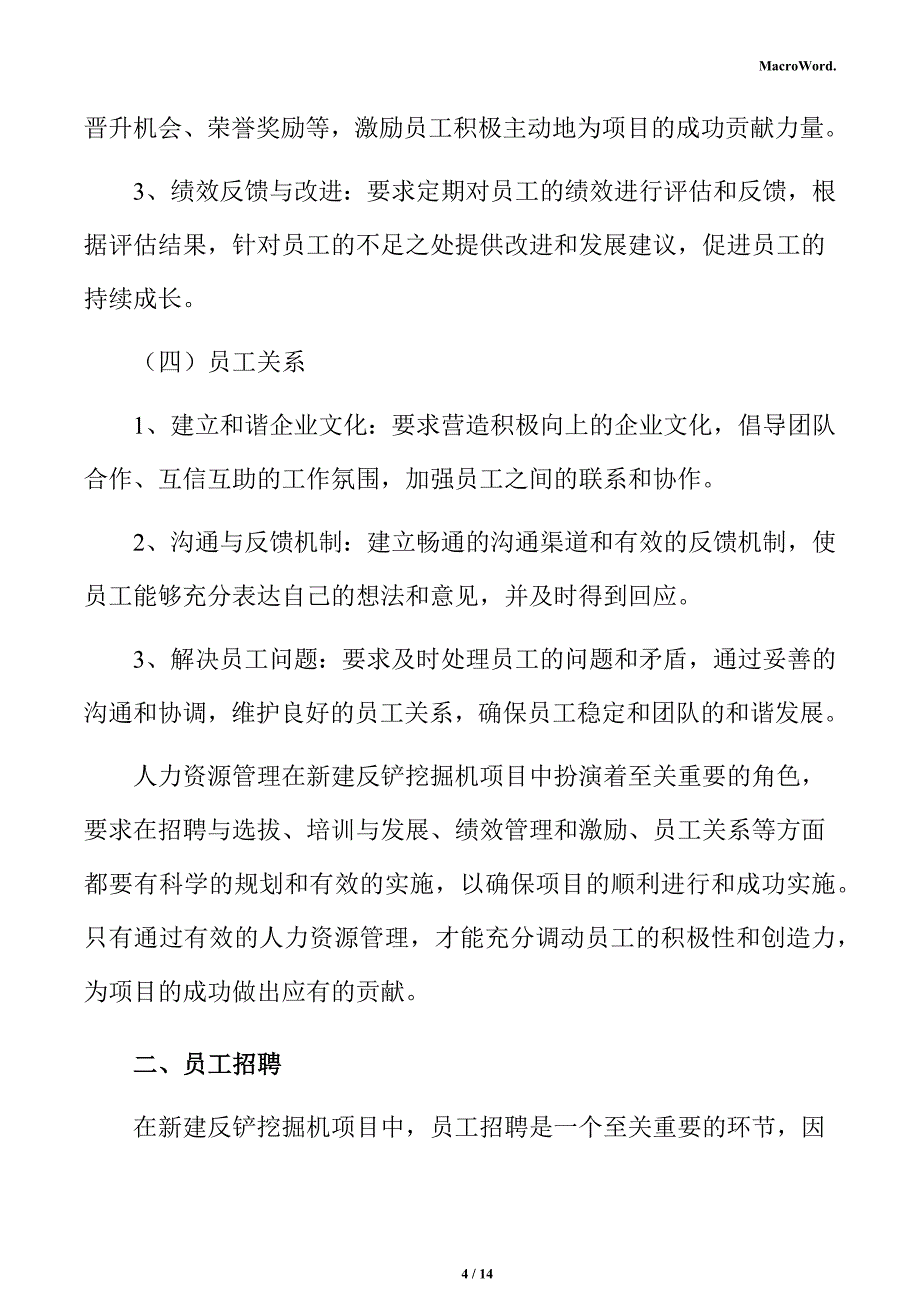 MacroWord.

晋升机会、荣誉奖励等，激励员工积极主动地为项目的成功贡献力量。

3、绩效反馈与改进：要求定期对员工的绩效进行评估和反馈，根据评估结果，针对员工的不足之处提供改进和发展建议，促进员工的持续成长。

（四）员工关系

1、建立和谐企业文化：要求营造积极向上的企业文化，倡导团队合作、互信互助的工作氛围，加强员工之间的联系和协作。

2、沟通与反馈机制：建立畅通的沟通渠道和有效的反馈机制，使员工能够充分表达自己的想法和意见，并及时得到回应。

3、解决员工问题：要求及时处理员工的问题和矛盾，通过妥善的沟通和协调，维护良好的员工关系，确保员工稳定和团队的和谐发展。

人力资源管理在新建反铲挖掘机项目中扮演着至关重要的角色，要求在招聘与选拔、培训与发展、绩效管理和激励、员工关系等方面都要有科学的规划和有效的实施，以确保项目的顺利进行和成功实施。只有通过有效的人力资源管理，才能充分调动员工的积极性和创造力，为项目的成功做出应有的贡献。

二、员工招聘

在新建反铲挖掘机项目中，员工招聘是一个至关重要的环节，因

4 / 14